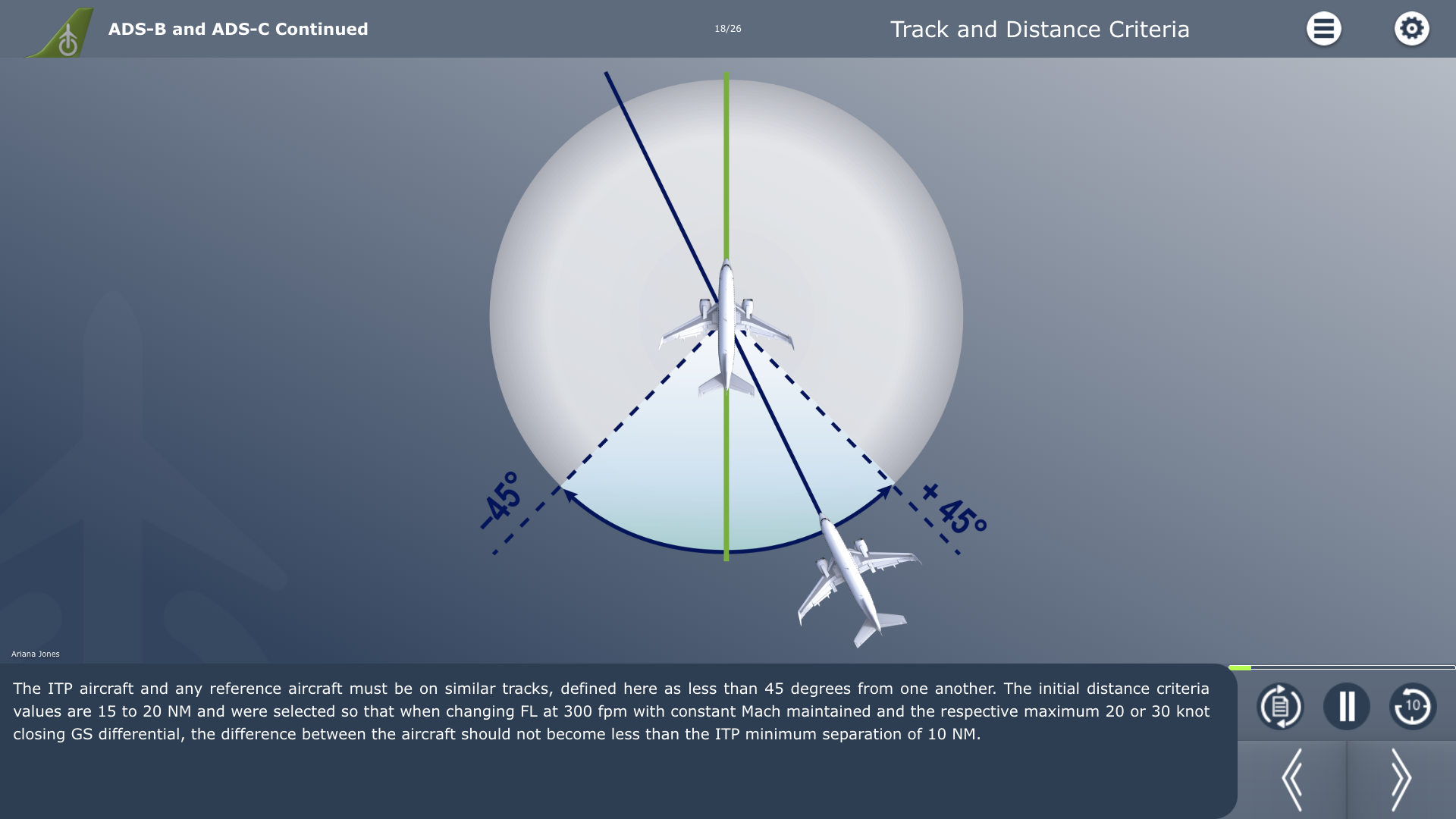 ADS-B and ADS-C Continued

18/26

Track and Distance Criteria

-45°

+45°

Ariana Jones

The ITP aircraft and any reference aircraft must be on similar tracks, defined here as less than 45 degrees from one another. The initial distance criteria values are 15 to 20 NM and were selected so that when changing FL at 300 fpm with constant Mach maintained and the respective maximum 20 or 30 knot closing GS differential, the difference between the aircraft should not become less than the ITP minimum separation of 10 NM.

10